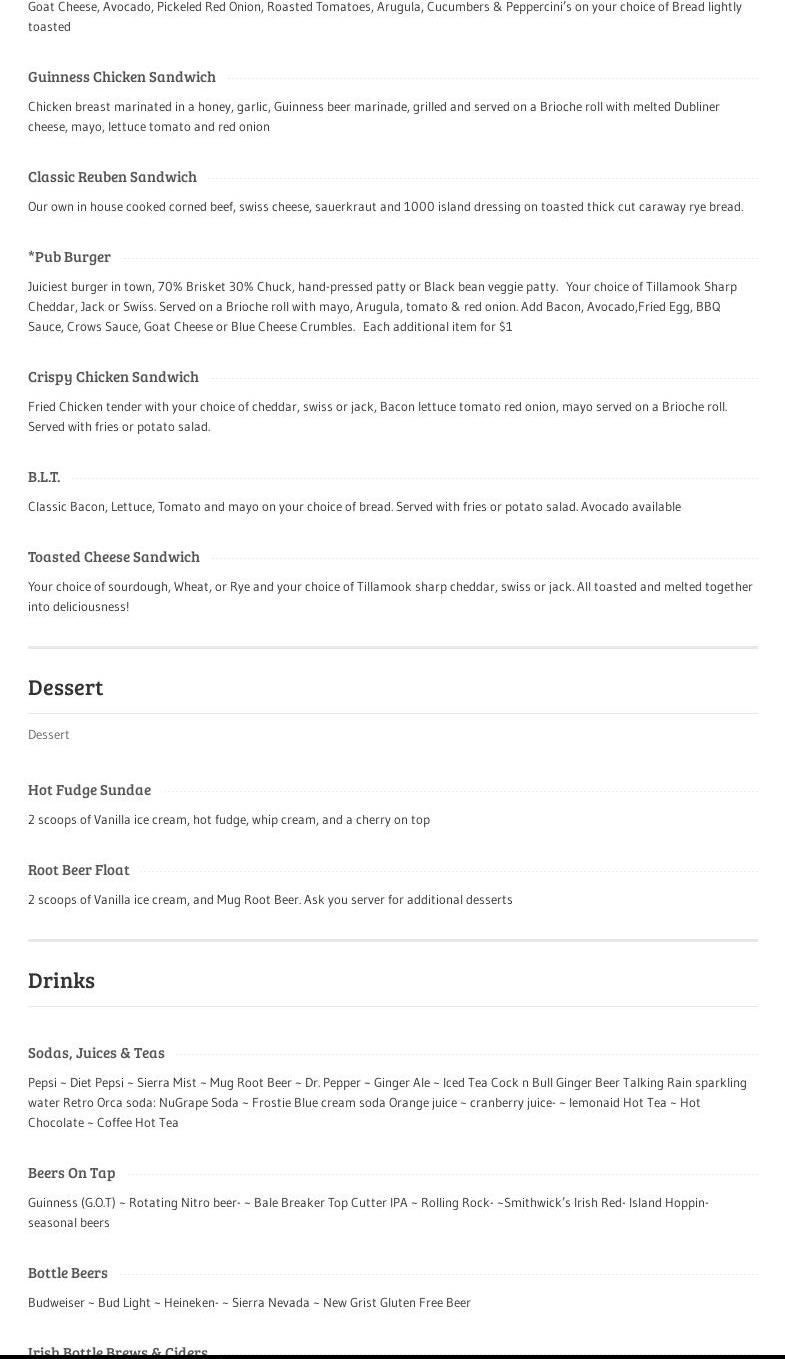 Goat Cheese, Avocado, Pickeled Red Onion, Roasted Tomatoes, Arugula, Cucumbers & Peppercini's on your choice of Bread lightly toasted

Guinness Chicken Sandwich

Chicken breast marinated in a honey, garlic, Guinness beer marinade, grilled and served on a Brioche roll with melted Dubliner cheese, mayo, lettuce tomato and red onion

Classic Reuben Sandwich

Our own in house cooked corned beef, swiss cheese, sauerkraut and 1000 island dressing on toasted thick cut caraway rye bread.

*Pub Burger

Juiciest burger in town, 70% Brisket 30% Chuck, hand-pressed patty or Black bean veggie patty. Your choice of Tillamook Sharp Cheddar, Jack or Swiss. Served on a Brioche roll with mayo, Arugula, tomato & red onion. Add Bacon, Avocado,Fried Egg, BBQ Sauce, Crows Sauce, Goat Cheese or Blue Cheese Crumbles. Each additional item for $1

Crispy Chicken Sandwich

Fried Chicken tender with your choice of cheddar, swiss or jack, Bacon lettuce tomato red onion, mayo served on a Brioche roll. Served with fries or potato salad.

B.L.T.

Classic Bacon, Lettuce, Tomato and mayo on your choice of bread. Served with fries or potato salad. Avocado available

Toasted Cheese Sandwich

Your choice of sourdough, Wheat, or Rye and your choice of Tillamook sharp cheddar, swiss or jack. All toasted and melted together into deliciousness!

Dessert

Dessert

Hot Fudge Sundae

2 scoops of Vanilla ice cream, hot fudge, whip cream, and a cherry on top

Root Beer Float

2 scoops of Vanilla ice cream, and Mug Root Beer. Ask you server for additional desserts

Drinks

Sodas, Juices & Teas

Pepsi ~ Diet Pepsi ~ Sierra Mist ~ Mug Root Beer ~ Dr. Pepper ~ Ginger Ale ~ Iced Tea Cock n Bull Ginger Beer Talking Rain sparkling water Retro Orca soda: NuGrape Soda ~ Frostie Blue cream soda Orange juice ~ cranberry juice- ~ lemonaid Hot Tea ~ Hot Chocolate ~ Coffee Hot Tea

Beers On Tap

Guinness (G.O.T) ~ Rotating Nitro beer- ~ Bale Breaker Top Cutter IPA ~ Rolling Rock- ~Smithwick's Irish Red- Island Hoppin- seasonal beers

Bottle Beers

Budweiser ~ Bud Light ~ Heineken- ~ Sierra Nevada ~ New Grist Gluten Free Beer

Irish Bottle Brews & Ciders